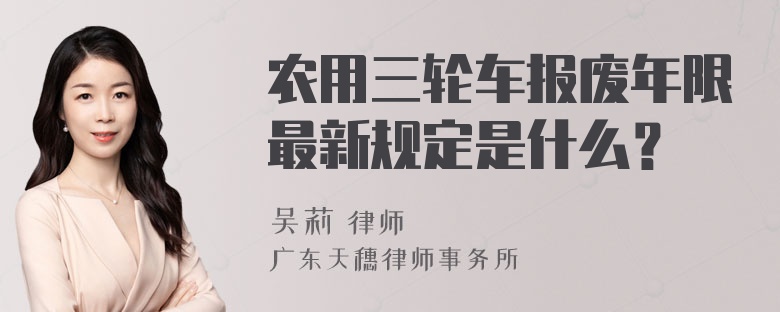 农用三轮车报废年限最新规定是什么？

吴莉 律师
广东天穗律师事务所